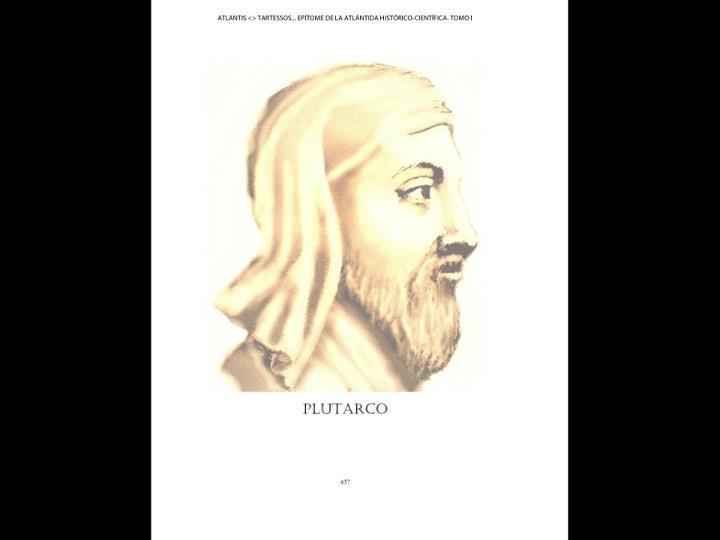 ATLANTIS <> TARTESSOS... EPÍTOME DE LA ATLÁNTIDA HISTÓRICO-CIENTÍFICA. TOMO I

PLUTARCO

437